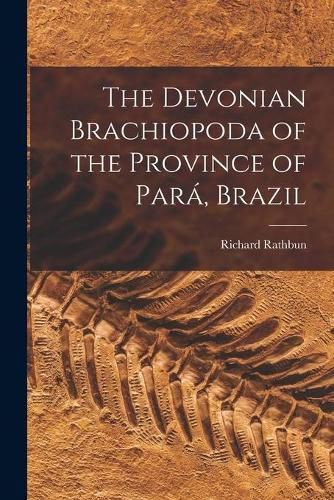 The Devonian Brachiopoda of the Province of Pará, Brazil

Richard Rathbun